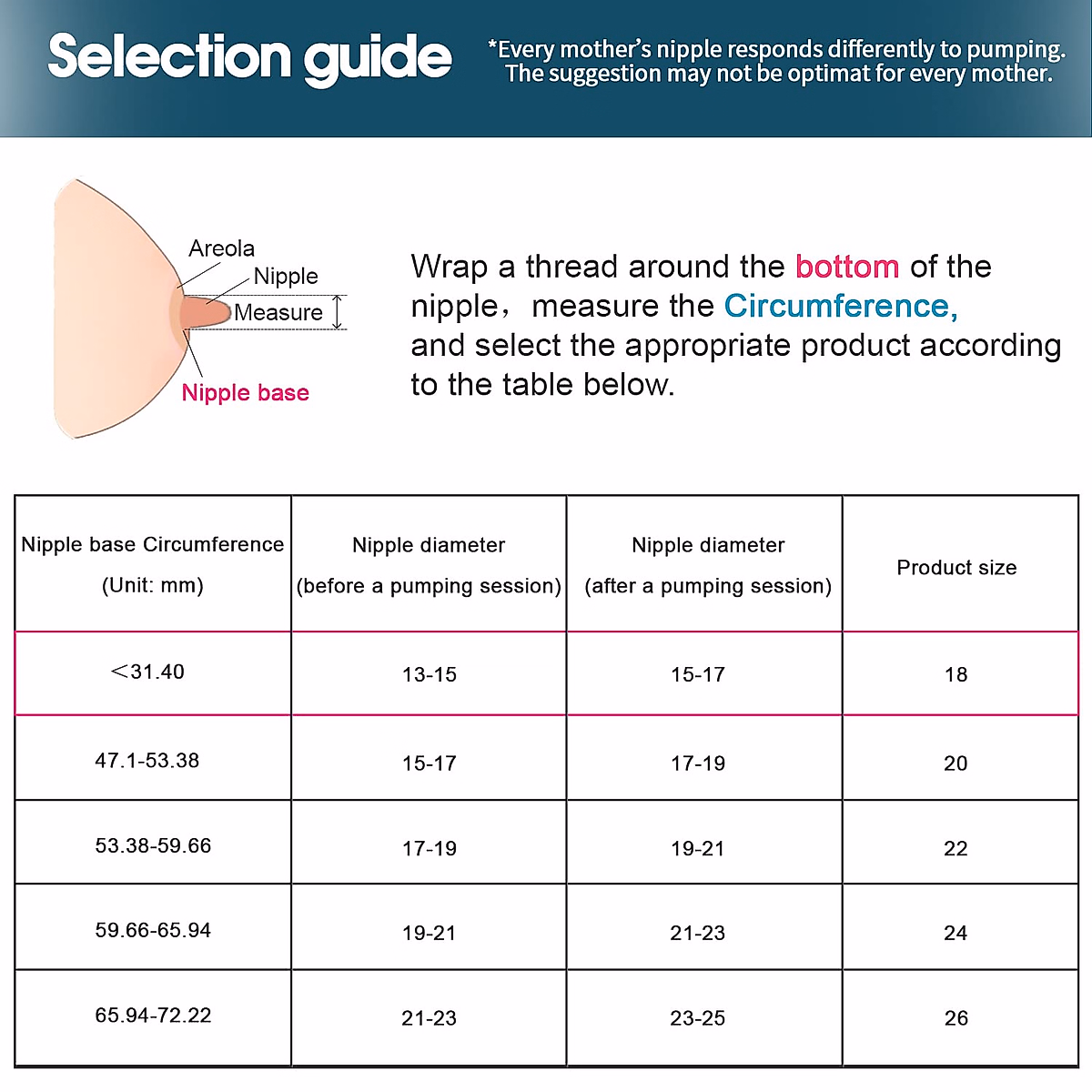 Selection guide

*Every mother's nipple responds differently to pumping. The suggestion may not be optimat for every mother.

Areola
Nipple
Measure
Nipple base

Wrap a thread around the bottom of the nipple, measure the Circumference, and select the appropriate product according to the table below.

| Nipple base Circumference (Unit: mm) | Nipple diameter (before a pumping session) | Nipple diameter (after a pumping session) | Product size |
|---|---|---|---|
| <31.40 | 13-15 | 15-17 | 18 |
| 47.1-53.38 | 15-17 | 17-19 | 20 |
| 53.38-59.66 | 17-19 | 19-21 | 22 |
| 59.66-65.94 | 19-21 | 21-23 | 24 |
| 65.94-72.22 | 21-23 | 23-25 | 26 |